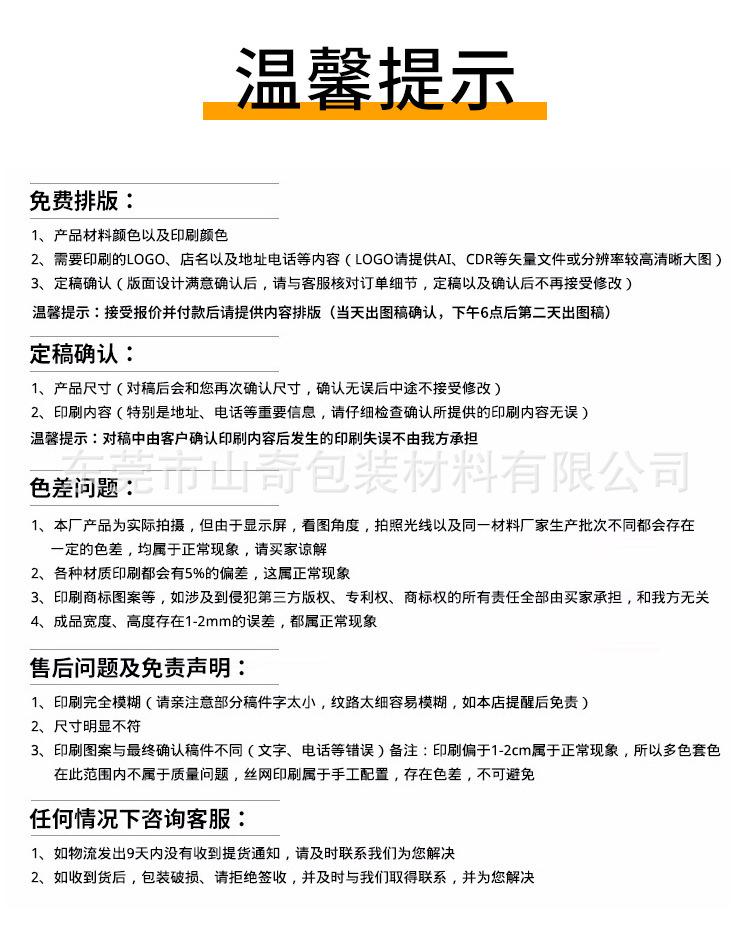 温馨提示

免费排版：

1、产品材料颜色以及印刷颜色
2、需要印刷的LOGO、店名以及地址电话等内容（LOGO请提供AI、CDR等矢量文件或分辨率较高清晰大图）
3、定稿确认（版面设计满意确认后，请与客服核对订单细节，定稿以及确认后不再接受修改）
温馨提示：接受报价并付款后请提供内容排版（当天出图稿确认，下午6点后第二天出图稿）

定稿确认：

1、产品尺寸（对稿后会和您再次确认尺寸，确认无误后中途不接受修改）
2、印刷内容（特别是地址、电话等重要信息，请仔细检查确认所提供的印刷内容无误）
温馨提示：对稿中由客户确认印刷内容后发生的印刷失误不由我方承担

东莞市山奇包装材料有限公司

色差问题：

1、本厂产品为实际拍摄，但由于显示屏，看图角度，拍照光线以及同一材料厂家生产批次不同都会存在一定的色差，均属于正常现象，请买家谅解
2、各种材质印刷都会有5%的偏差，这属正常现象
3、印刷商标图案等，如涉及到侵犯第三方版权、专利权、商标权的所有责任全部由买家承担，和我方无关
4、成品宽度、高度存在1-2mm的误差，都属正常现象

售后问题及免责声明：

1、印刷完全模糊（请亲注意部分稿件字太小，纹路太细容易模糊，如本店提醒后免责）
2、尺寸明显不符
3、印刷图案与最终确认稿件不同（文字、电话等错误）备注：印刷偏于1-2cm属于正常现象，所以多色套色在此范围内不属于质量问题，丝网印刷属于手工配置，存在色差，不可避免

任何情况下咨询客服：

1、如物流发出9天内没有收到提货通知，请及时联系我们为您解决
2、如收到货后，包装破损、请拒绝签收，并及时与我们取得联系，并为您解决